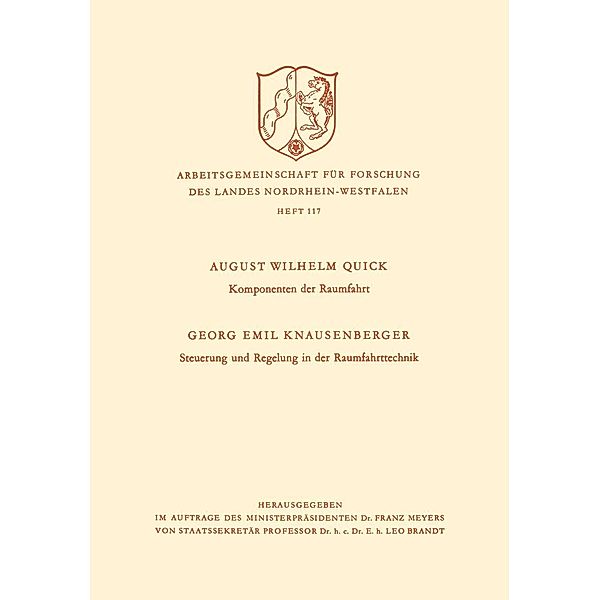 ARBEITSGEMEINSCHAFT FÜR FORSCHUNG
DES LANDES NORDRHEIN-WESTFALEN
HEFT 117

AUGUST WILHELM QUICK
Komponenten der Raumfahrt

GEORG EMIL KNAUSENBERGER
Steuerung und Regelung in der Raumfahrttechnik

HERAUSGEGEBEN
IM AUFTRAGE DES MINISTERPRÄSIDENTEN Dr. FRANZ MEYERS
VON STAATSSEKRETÄR PROFESSOR Dr. h. c. Dr. E. h. LEO BRANDT